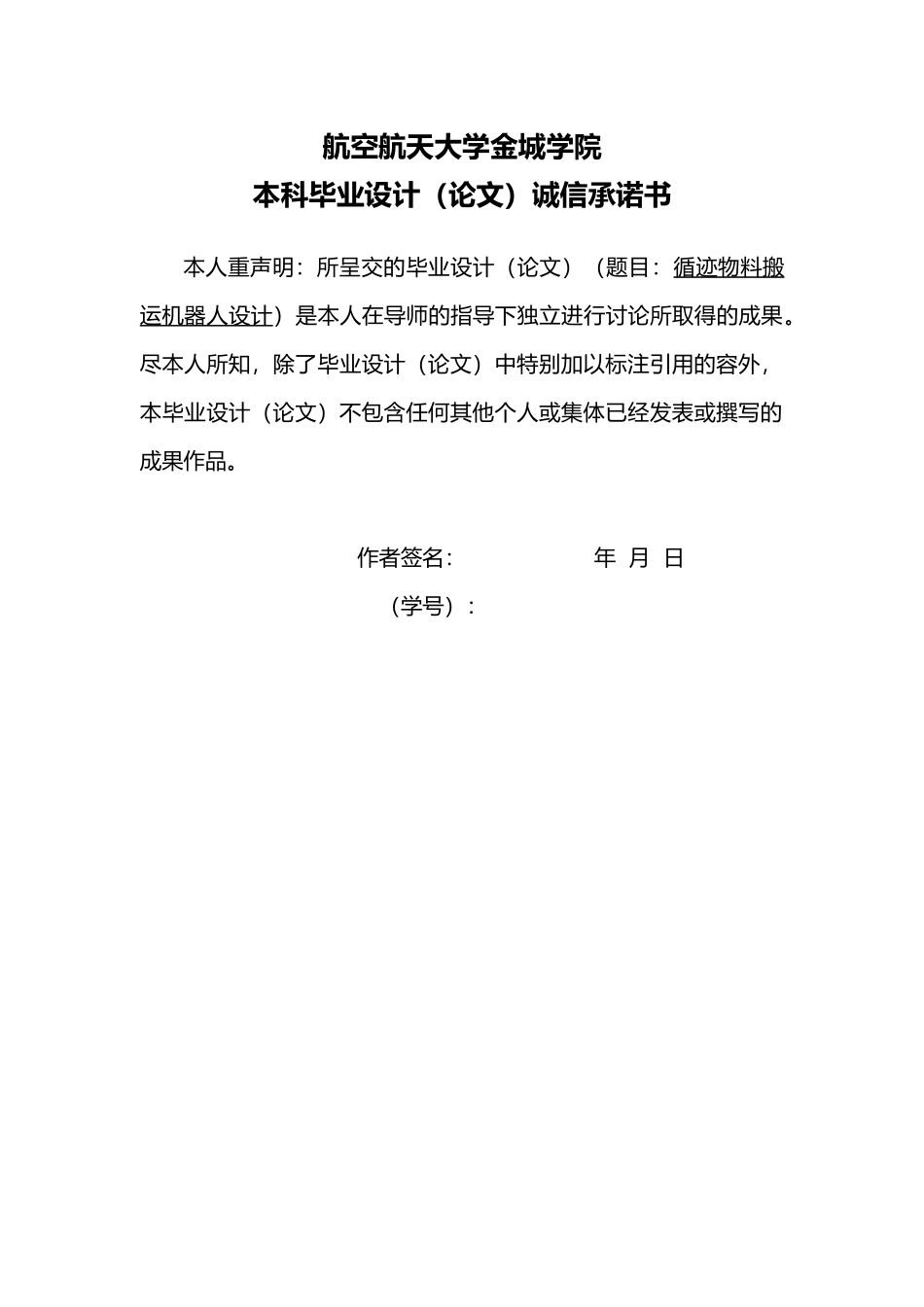 航空航天大学金城学院
本科毕业设计（论文）诚信承诺书

本人重声明：所呈交的毕业设计（论文）（题目：循迹物料搬运机器人设计）是本人在导师的指导下独立进行讨论所取得的成果。尽本人所知，除了毕业设计（论文）中特别加以标注引用的容外，本毕业设计（论文）不包含任何其他个人或集体已经发表或撰写的成果作品。

作者签名： 年 月 日
（学号）：